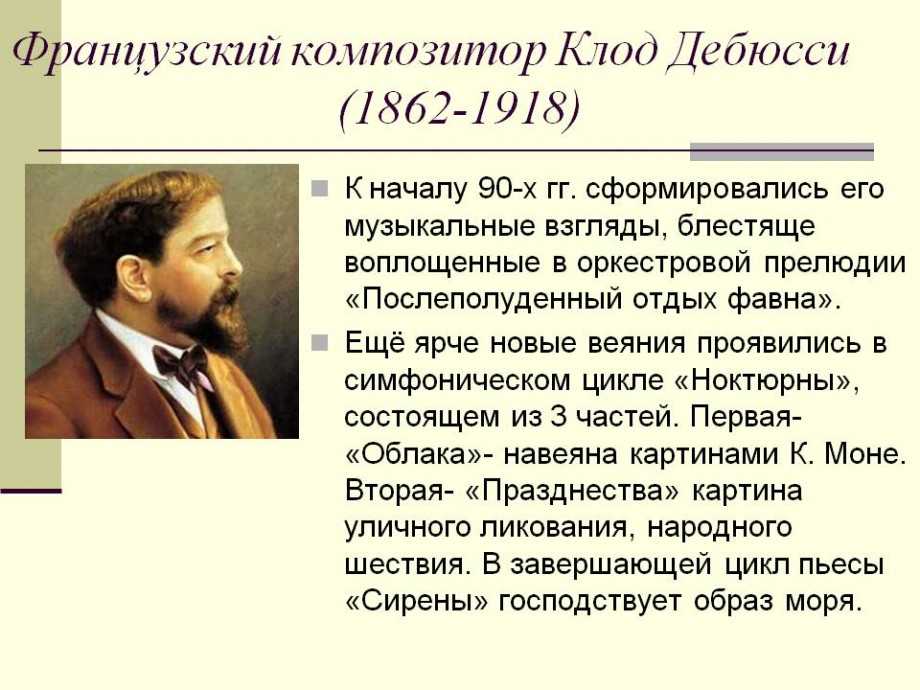 Французский композитор Клод Дебюсси (1862-1918)

К началу 90-х гг. сформировались его музыкальные взгляды, блестяще воплощенные в оркестровой прелюдии «Послеполуденный отдых фавна».

Ещё ярче новые веяния проявились в симфоническом цикле «Ноктюрны», состоящем из 3 частей. Первая- «Облака»- навеяна картинами К. Моне. Вторая- «Празднества» картина уличного ликования, народного шествия. В завершающей цикл пьесы «Сирены» господствует образ моря.